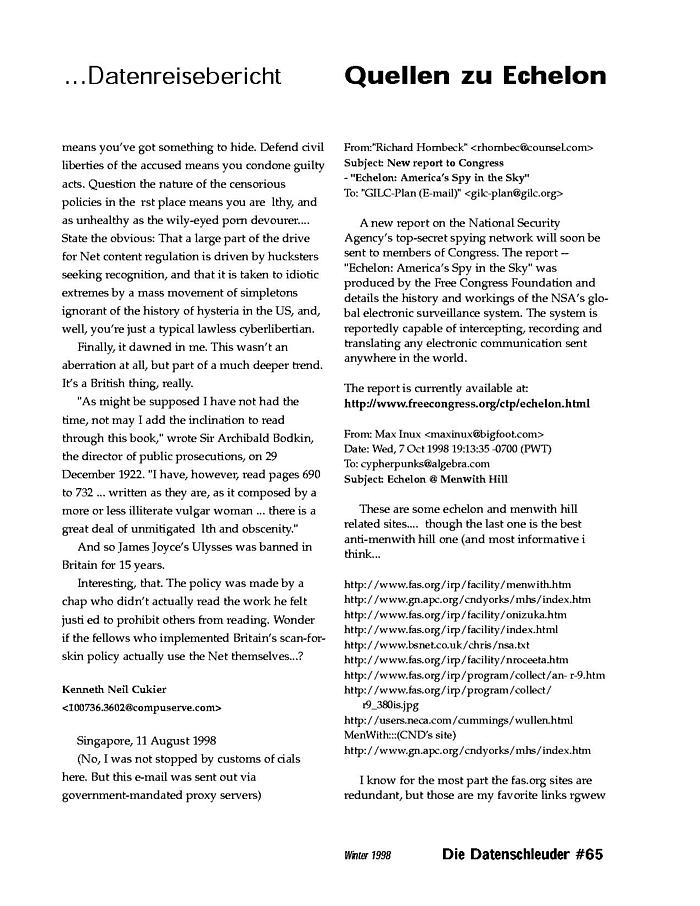 ...Datenreisebericht

means you've got something to hide. Defend civil liberties of the accused means you condone guilty acts. Question the nature of the censorious policies in the rst place means you are lthy, and as unhealthy as the wily-eyed porn devourer.... State the obvious: That a large part of the drive for Net content regulation is driven by hucksters seeking recognition, and that it is taken to idiotic extremes by a mass movement of simpletons ignorant of the history of hysteria in the US, and, well, you're just a typical lawless cyberlibertian.

Finally, it dawned in me. This wasn't an aberration at all, but part of a much deeper trend. It's a British thing, really.

"As might be supposed I have not had the time, not may I add the inclination to read through this book," wrote Sir Archibald Bodkin, the director of public prosecutions, on 29 December 1922. "I have, however, read pages 690 to 732 ... written as they are, as it composed by a more or less illiterate vulgar woman ... there is a great deal of unmitigated lth and obscenity."

And so James Joyce's Ulysses was banned in Britain for 15 years.

Interesting, that. The policy was made by a chap who didn't actually read the work he felt justi ed to prohibit others from reading. Wonder if the fellows who implemented Britain's scan-for-skin policy actually use the Net themselves...?

Kenneth Neil Cukier
<100736.3602@compuserve.com>

Singapore, 11 August 1998
(No, I was not stopped by customs of cials here. But this e-mail was sent out via government-mandated proxy servers)

Quellen zu Echelon

From:"Richard Hornbeck" <rhornbec@counsel.com>
Subject: New report to Congress
- "Echelon: America's Spy in the Sky"
To: "GILC-Plan (E-mail)" <gilc-plan@gilc.org>

A new report on the National Security Agency's top-secret spying network will soon be sent to members of Congress. The report -- "Echelon: America's Spy in the Sky" was produced by the Free Congress Foundation and details the history and workings of the NSA's global electronic surveillance system. The system is reportedly capable of intercepting, recording and translating any electronic communication sent anywhere in the world.

The report is currently available at:
http://www.freecongress.org/ctp/echelon.html

From: Max Inux <maxinux@bigfoot.com>
Date: Wed, 7 Oct 1998 19:13:35 -0700 (PWT)
To: cypherpunks@algebra.com
Subject: Echelon @ Menwith Hill

These are some echelon and menwith hill related sites.... though the last one is the best anti-menwith hill one (and most informative i think...

http://www.fas.org/irp/facility/menwith.htm
http://www.gn.apc.org/cndyorks/mhs/index.htm
http://www.fas.org/irp/facility/onizuka.htm
http://www.fas.org/irp/facility/index.html
http://www.bsnet.co.uk/chris/nsa.txt
http://www.fas.org/irp/facility/nroceeta.htm
http://www.fas.org/irp/program/collect/an- r-9.htm
http://www.fas.org/irp/program/collect/r9_380is.jpg
http://users.neca.com/cummings/wullen.html
MenWith:::(CND's site)
http://www.gn.apc.org/cndyorks/mhs/index.htm

I know for the most part the fas.org sites are redundant, but those are my favorite links rgwew

Winter 1998 Die Datenschleuder #65